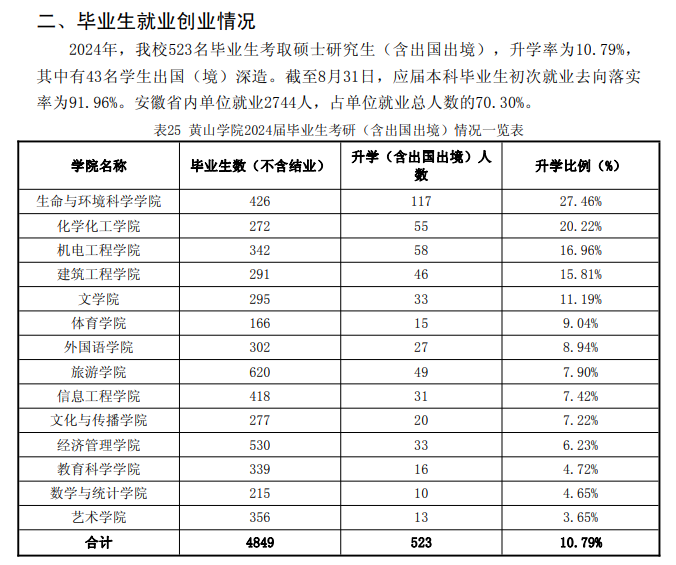 二、毕业生就业创业情况

2024年，我校523名毕业生考取硕士研究生（含出国出境），升学率为10.79%，其中有43名学生出国（境）深造。截至8月31日，应届本科毕业生初次就业去向落实率为91.96%。安徽省内单位就业2744人，占单位就业总人数的70.30%。

表25 黄山学院2024届毕业生考研（含出国出境）情况一览表

| 学院名称 | 毕业生数（不含结业） | 升学（含出国出境）人数 | 升学比例（%） |
|---|---|---|---|
| 生命与环境科学学院 | 426 | 117 | 27.46% |
| 化学化工学院 | 272 | 55 | 20.22% |
| 机电工程学院 | 342 | 58 | 16.96% |
| 建筑工程学院 | 291 | 46 | 15.81% |
| 文学院 | 295 | 33 | 11.19% |
| 体育学院 | 166 | 15 | 9.04% |
| 外国语学院 | 302 | 27 | 8.94% |
| 旅游学院 | 620 | 49 | 7.90% |
| 信息工程学院 | 418 | 31 | 7.42% |
| 文化与传播学院 | 277 | 20 | 7.22% |
| 经济管理学院 | 530 | 33 | 6.23% |
| 教育科学学院 | 339 | 16 | 4.72% |
| 数学与统计学院 | 215 | 10 | 4.65% |
| 艺术学院 | 356 | 13 | 3.65% |
| 合计 | 4849 | 523 | 10.79% |